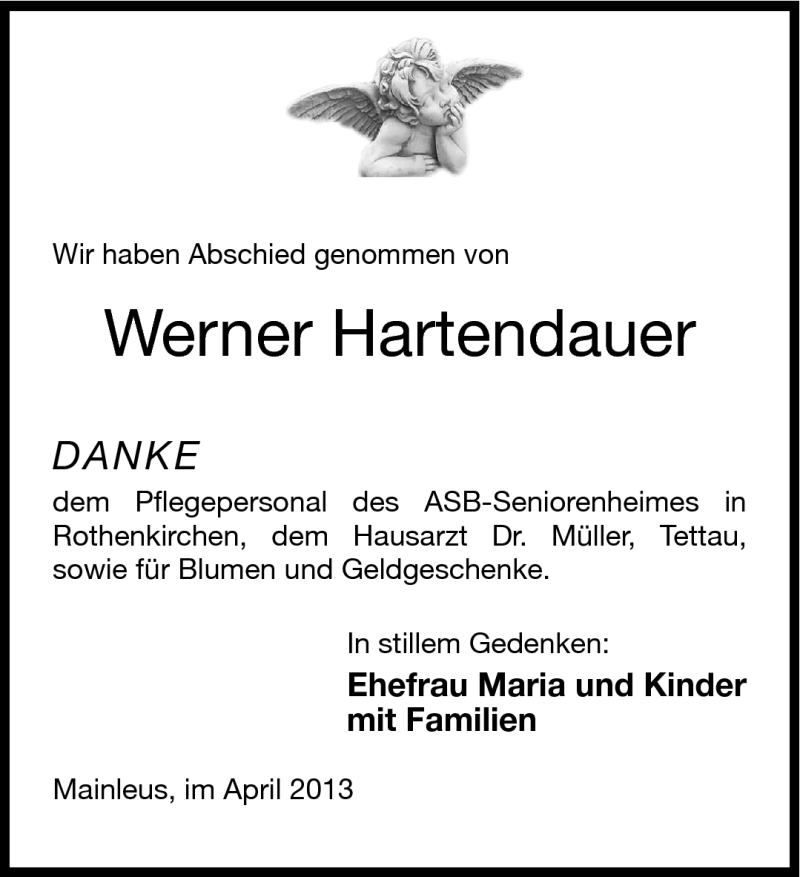 Wir haben Abschied genommen von

Werner Hartendauer

DANKE

dem Pflegepersonal des ASB-Seniorenheimes in Rothenkirchen, dem Hausarzt Dr. Müller, Tettau, sowie für Blumen und Geldgeschenke.

In stillem Gedenken:

Ehefrau Maria und Kinder mit Familien

Mainleus, im April 2013